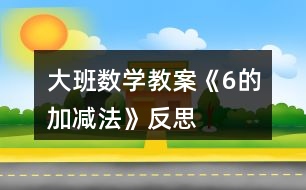 大班数学教案《6的加减法》反思